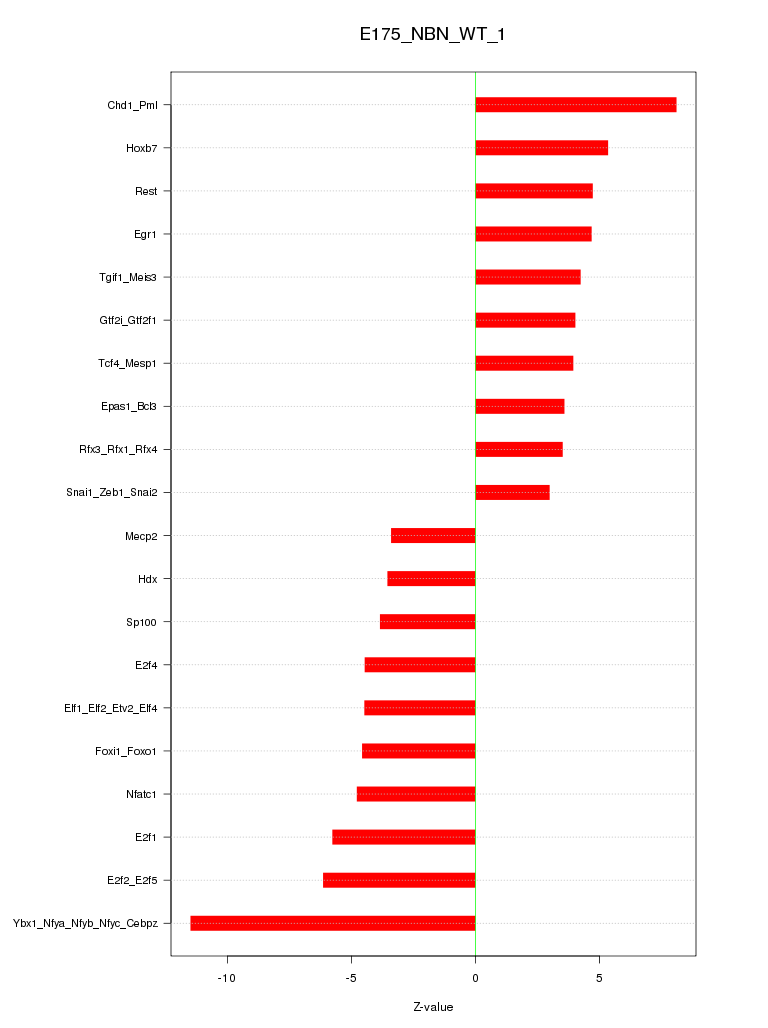 E175_NBN_WT_1

Chd1_Pml
Hoxb7
Rest
Egr1
Tgif1_Meis3
Gtf2i_Gtf2f1
Tcf4_Mesp1
Epas1_Bcl3
Rfx3_Rfx1_Rfx4
Snai1_Zeb1_Snai2
Mecp2
Hdx
Sp100
E2f4
Elf1_Elf2_Etv2_Elf4
Foxi1_Foxo1
Nfatc1
E2f1
E2f2_E2f5
Ybx1_Nfya_Nfyb_Nfyc_Cebpz

-10
-5
0
5

Z-value